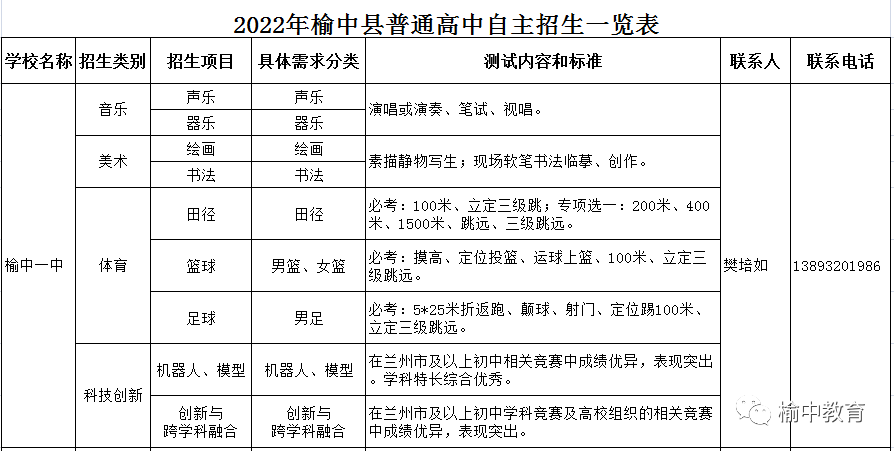 2022年榆中县普通高中自主招生一览表

| 学校名称 | 招生类别 | 招生项目 | 具体需求分类 | 测试内容和标准 | 联系人 | 联系电话 |
|---|---|---|---|---|---|---|
| 榆中一中 | 音乐 | 声乐 | 声乐 | 演唱或演奏、笔试、视唱。 | 樊培如 | 13893201986 |
| | | 器乐 | 器乐 | | | |
| | 美术 | 绘画 | 绘画 | 素描静物写生；现场软笔书法临摹、创作。 | | |
| | | 书法 | 书法 | | | |
| | 体育 | 田径 | 田径 | 必考：100米、立定三级跳；专项选一：200米、400米、1500米、跳远、三级跳远。 | | |
| | | 篮球 | 男篮、女篮 | 必考：摸高、定位投篮、运球上篮、100米、立定三级跳远。 | | |
| | | 足球 | 男足 | 必考：5*25米折返跑、颠球、射门、定位踢100米、立定三级跳远。 | | |
| | 科技创新 | 机器人、模型 | 机器人、模型 | 在兰州市及以上初中相关竞赛中成绩优异，表现突出。学科特长综合优秀。 | | |
| | | 创新与跨学科融合 | 创新与跨学科融合 | 在兰州市及以上初中学科竞赛及高校组织的相关竞赛中成绩优异，表现突出。 | | |

榆中教育